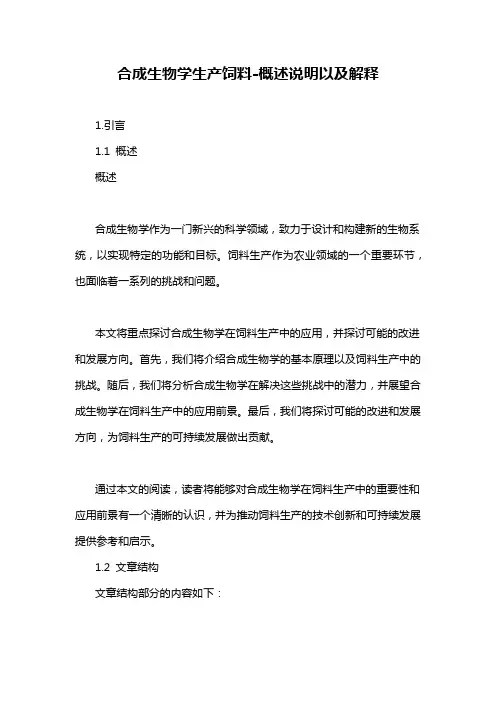 合成生物学生产饲料-概述说明以及解释

1.引言

1.1 概述

概述

合成生物学作为一门新兴的科学领域，致力于设计和构建新的生物系统，以实现特定的功能和目标。饲料生产作为农业领域的一个重要环节，也面临着一系列的挑战和问题。

本文将重点探讨合成生物学在饲料生产中的应用，并探讨可能的改进和发展方向。首先，我们将介绍合成生物学的基本原理以及饲料生产中的挑战。随后，我们将分析合成生物学在解决这些挑战中的潜力，并展望合成生物学在饲料生产中的应用前景。最后，我们将探讨可能的改进和发展方向，为饲料生产的可持续发展做出贡献。

通过本文的阅读，读者将能够对合成生物学在饲料生产中的重要性和应用前景有一个清晰的认识，并为推动饲料生产的技术创新和可持续发展提供参考和启示。

1.2 文章结构

文章结构部分的内容如下：